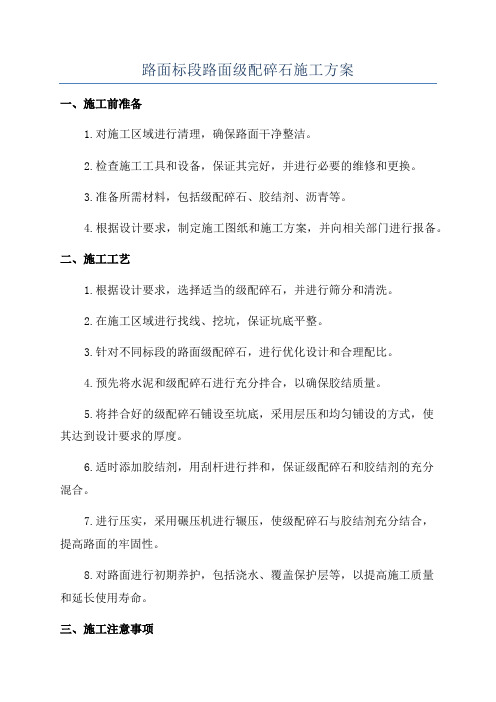 路面标段路面级配碎石施工方案

一、施工前准备

1.对施工区域进行清理，确保路面干净整洁。

2.检查施工工具和设备，保证其完好，并进行必要的维修和更换。

3.准备所需材料，包括级配碎石、胶结剂、沥青等。

4.根据设计要求，制定施工图纸和施工方案，并向相关部门进行报备。

二、施工工艺

1.根据设计要求，选择适当的级配碎石，并进行筛分和清洗。

2.在施工区域进行找线、挖坑，保证坑底平整。

3.针对不同标段的路面级配碎石，进行优化设计和合理配比。

4.预先将水泥和级配碎石进行充分拌合，以确保胶结质量。

5.将拌合好的级配碎石铺设至坑底，采用层压和均匀铺设的方式，使其达到设计要求的厚度。

6.适时添加胶结剂，用刮杆进行拌和，保证级配碎石和胶结剂的充分混合。

7.进行压实，采用碾压机进行辗压，使级配碎石与胶结剂充分结合，提高路面的牢固性。

8.对路面进行初期养护，包括浇水、覆盖保护层等，以提高施工质量和延长使用寿命。

三、施工注意事项